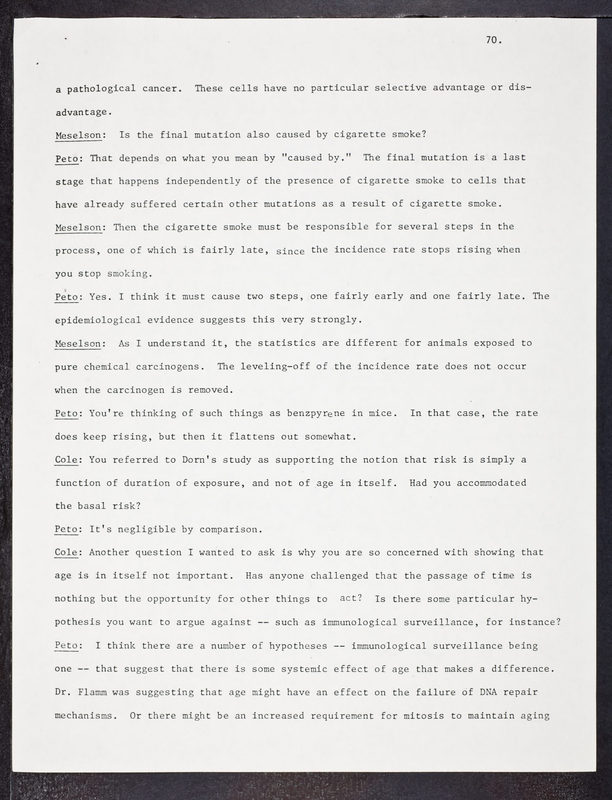 70.

a pathological cancer. These cells have no particular selective advantage or disadvantage.

Meselson: Is the final mutation also caused by cigarette smoke?

Peto: That depends on what you mean by "caused by." The final mutation is a last stage that happens independently of the presence of cigarette smoke to cells that have already suffered certain other mutations as a result of cigarette smoke.

Meselson: Then the cigarette smoke must be responsible for several steps in the process, one of which is fairly late, since the incidence rate stops rising when you stop smoking.

Peto: Yes. I think it must cause two steps, one fairly early and one fairly late. The epidemiological evidence suggests this very strongly.

Meselson: As I understand it, the statistics are different for animals exposed to pure chemical carcinogens. The leveling-off of the incidence rate does not occur when the carcinogen is removed.

Peto: You're thinking of such things as benzpyrene in mice. In that case, the rate does keep rising, but then it flattens out somewhat.

Cole: You referred to Dorn's study as supporting the notion that risk is simply a function of duration of exposure, and not of age in itself. Had you accommodated the basal risk?

Peto: It's negligible by comparison.

Cole: Another question I wanted to ask is why you are so concerned with showing that age is in itself not important. Has anyone challenged that the passage of time is nothing but the opportunity for other things to act? Is there some particular hypothesis you want to argue against -- such as immunological surveillance, for instance?

Peto: I think there are a number of hypotheses -- immunological surveillance being one -- that suggest that there is some systemic effect of age that makes a difference. Dr. Flamm was suggesting that age might have an effect on the failure of DNA repair mechanisms. Or there might be an increased requirement for mitosis to maintain aging